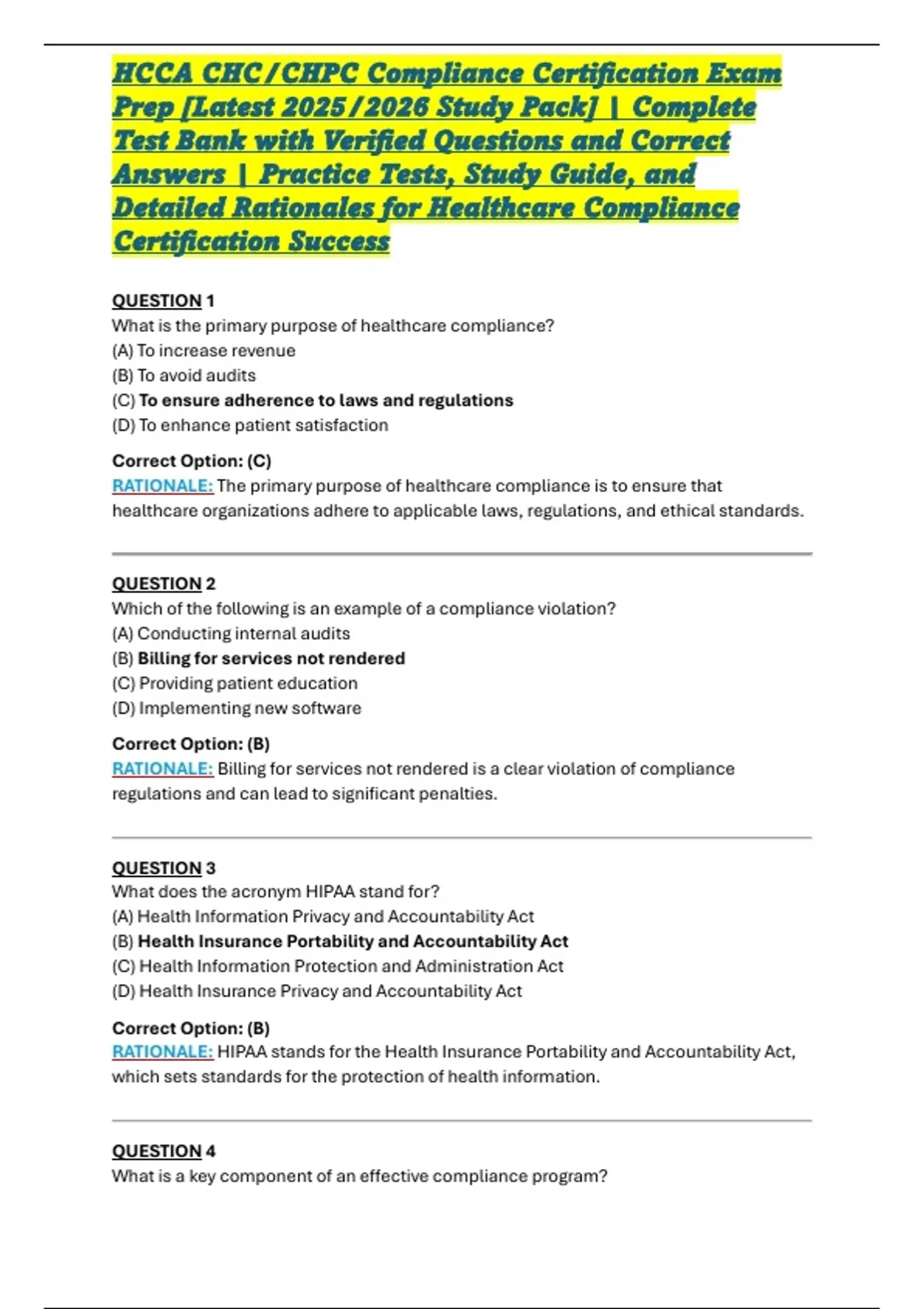 HCCA CHC/CHPC Compliance Certification Exam Prep [Latest 2025/2026 Study Pack] | Complete Test Bank with Verified Questions and Correct Answers | Practice Tests, Study Guide, and Detailed Rationales for Healthcare Compliance Certification Success

QUESTION 1
What is the primary purpose of healthcare compliance?
(A) To increase revenue
(B) To avoid audits
(C) To ensure adherence to laws and regulations
(D) To enhance patient satisfaction

Correct Option: (C)
RATIONALE: The primary purpose of healthcare compliance is to ensure that healthcare organizations adhere to applicable laws, regulations, and ethical standards.

QUESTION 2
Which of the following is an example of a compliance violation?
(A) Conducting internal audits
(B) Billing for services not rendered
(C) Providing patient education
(D) Implementing new software

Correct Option: (B)
RATIONALE: Billing for services not rendered is a clear violation of compliance regulations and can lead to significant penalties.

QUESTION 3
What does the acronym HIPAA stand for?
(A) Health Information Privacy and Accountability Act
(B) Health Insurance Portability and Accountability Act
(C) Health Information Protection and Administration Act
(D) Health Insurance Privacy and Accountability Act

Correct Option: (B)
RATIONALE: HIPAA stands for the Health Insurance Portability and Accountability Act, which sets standards for the protection of health information.

QUESTION 4
What is a key component of an effective compliance program?